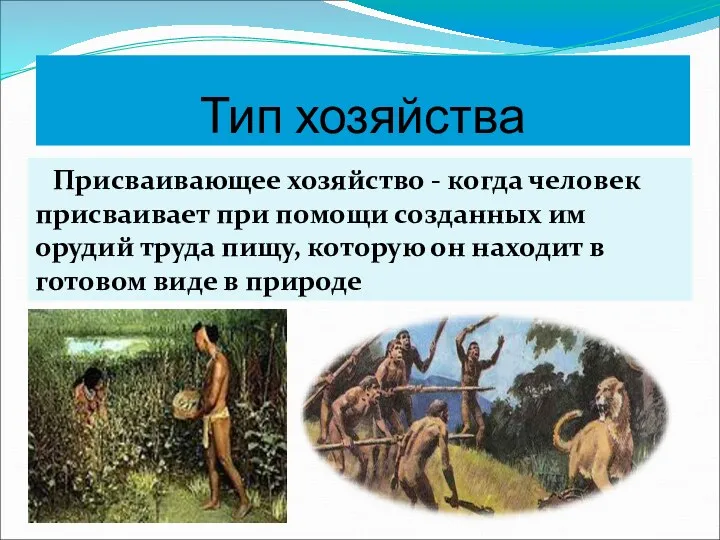 Тип хозяйства

Присваивающее хозяйство - когда человек присваивает при помощи созданных им орудий труда пищу, которую он находит в готовом виде в природе